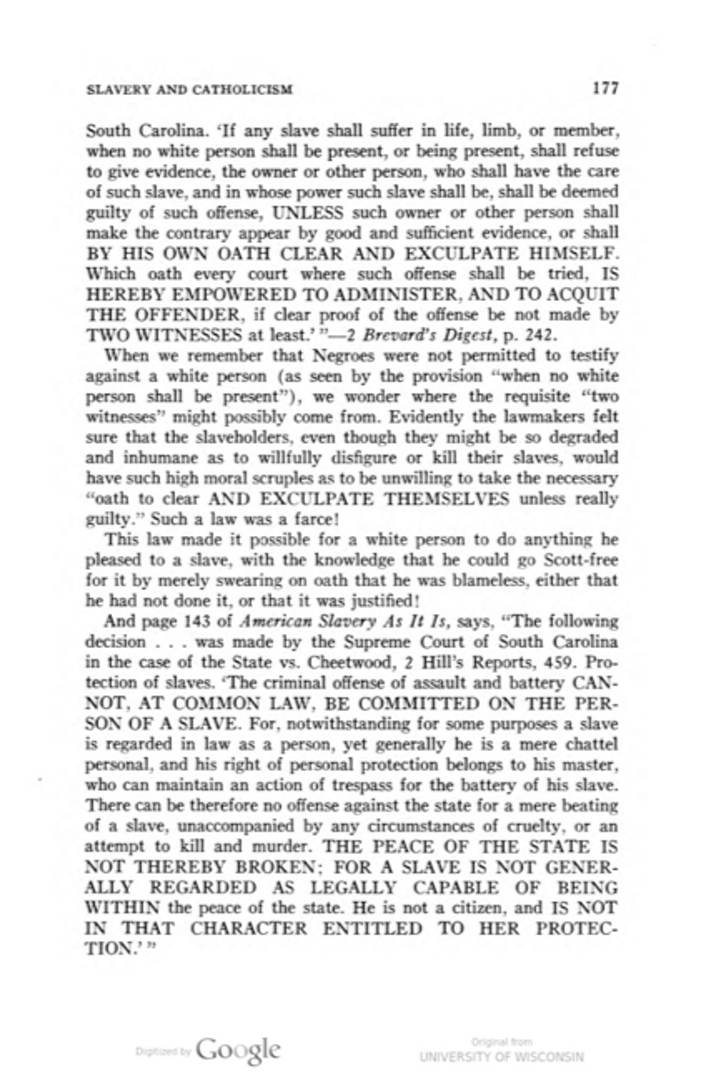 SLAVERY AND CATHOLICISM 177

South Carolina. 'If any slave shall suffer in life, limb, or member, when no white person shall be present, or being present, shall refuse to give evidence, the owner or other person, who shall have the care of such slave, and in whose power such slave shall be, shall be deemed guilty of such offense, UNLESS such owner or other person shall make the contrary appear by good and sufficient evidence, or shall BY HIS OWN OATH CLEAR AND EXCULPATE HIMSELF. Which oath every court where such offense shall be tried, IS HEREBY EMPOWERED TO ADMINISTER, AND TO ACQUIT THE OFFENDER, if clear proof of the offense be not made by TWO WITNESSES at least.' "—2 Brevard's Digest, p. 242.

When we remember that Negroes were not permitted to testify against a white person (as seen by the provision "when no white person shall be present"), we wonder where the requisite "two witnesses" might possibly come from. Evidently the lawmakers felt sure that the slaveholders, even though they might be so degraded and inhumane as to willfully disfigure or kill their slaves, would have such high moral scruples as to be unwilling to take the necessary "oath to clear AND EXCULPATE THEMSELVES unless really guilty." Such a law was a farce!

This law made it possible for a white person to do anything he pleased to a slave, with the knowledge that he could go Scott-free for it by merely swearing on oath that he was blameless, either that he had not done it, or that it was justified!

And page 143 of American Slavery As It Is, says, "The following decision . . . was made by the Supreme Court of South Carolina in the case of the State vs. Cheetwood, 2 Hill's Reports, 459. Protection of slaves. 'The criminal offense of assault and battery CANNOT, AT COMMON LAW, BE COMMITTED ON THE PERSON OF A SLAVE. For, notwithstanding for some purposes a slave is regarded in law as a person, yet generally he is a mere chattel personal, and his right of personal protection belongs to his master, who can maintain an action of trespass for the battery of his slave. There can be therefore no offense against the state for a mere beating of a slave, unaccompanied by any circumstances of cruelty, or an attempt to kill and murder. THE PEACE OF THE STATE IS NOT THEREBY BROKEN; FOR A SLAVE IS NOT GENERALLY REGARDED AS LEGALLY CAPABLE OF BEING WITHIN the peace of the state. He is not a citizen, and IS NOT IN THAT CHARACTER ENTITLED TO HER PROTECTION.' "

Digitized by Google Original from UNIVERSITY OF WISCONSIN